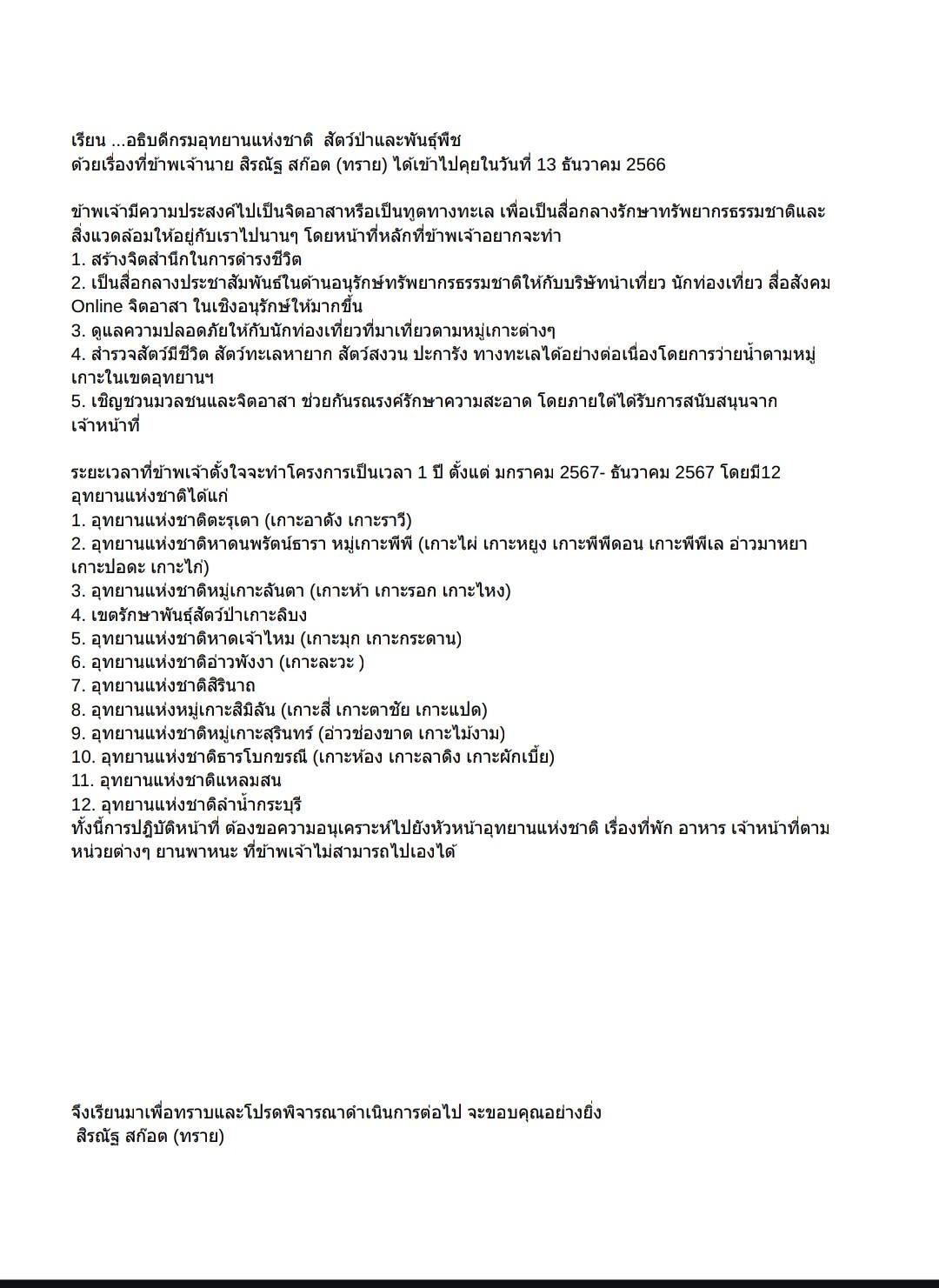 เรียน ...อธิบดีกรมอุทยานแห่งชาติ สัตว์ป่าและพันธุ์พืช
ด้วยเรื่องที่ข้าพเจ้านาย สิรณัฐ สก๊อต (ทราย) ได้เข้าไปคุยในวันที่ 13 ธันวาคม 2566

ข้าพเจ้ามีความประสงค์ไปเป็นจิตอาสาหรือเป็นทูตทางทะเล เพื่อเป็นสื่อกลางรักษาทรัพยากรธรรมชาติและสิ่งแวดล้อมให้อยู่กับเราไปนานๆ โดยหน้าที่หลักที่ข้าพเจ้าอยากจะทำ
1. สร้างจิตสำนึกในการดำรงชีวิต
2. เป็นสื่อกลางประชาสัมพันธ์ในด้านอนุรักษ์ทรัพยากรธรรมชาติให้กับบริษัทนำเที่ยว นักท่องเที่ยว สื่อสังคม Online จิตอาสา ในเชิงอนุรักษ์ให้มากขึ้น
3. ดูแลความปลอดภัยให้กับนักท่องเที่ยวที่มาเที่ยวตามหมู่เกาะต่างๆ
4. สำรวจสัตว์มีชีวิต สัตว์ทะเลหายาก สัตว์สงวน ปะการัง ทางทะเลได้อย่างต่อเนื่องโดยการว่ายน้ำตามหมู่เกาะในเขตอุทยานฯ
5. เชิญชวนมวลชนและจิตอาสา ช่วยกันรณรงค์รักษาความสะอาด โดยภายใต้ได้รับการสนับสนุนจากเจ้าหน้าที่

ระยะเวลาที่ข้าพเจ้าตั้งใจจะทำโครงการเป็นเวลา 1 ปี ตั้งแต่ มกราคม 2567- ธันวาคม 2567 โดยมี12 อุทยานแห่งชาติได้แก่
1. อุทยานแห่งชาติตะรุเตา (เกาะอาดัง เกาะราวี)
2. อุทยานแห่งชาติหาดนพรัตน์ธารา หมู่เกาะพีพี (เกาะไผ่ เกาะหยูง เกาะพีพีดอน เกาะพีพีเล อ่าวมาหยา เกาะปอดะ เกาะไก่)
3. อุทยานแห่งชาติหมู่เกาะลันตา (เกาะห้า เกาะรอก เกาะไหง)
4. เขตรักษาพันธุ์สัตว์ป่าเกาะลิบง
5. อุทยานแห่งชาติหาดเจ้าไหม (เกาะมุก เกาะกระดาน)
6. อุทยานแห่งชาติอ่าวพังงา (เกาะละวะ )
7. อุทยานแห่งชาติสิรินาถ
8. อุทยานแห่งหมู่เกาะสิมิลัน (เกาะสี่ เกาะตาชัย เกาะแปด)
9. อุทยานแห่งชาติหมู่เกาะสุรินทร์ (อ่าวช่องขาด เกาะไม้งาม)
10. อุทยานแห่งชาติธารโบกขรณี (เกาะห้อง เกาะลาดิง เกาะผักเบี้ย)
11. อุทยานแห่งชาติแหลมสน
12. อุทยานแห่งชาติลำน้ำกระบุรี
ทั้งนี้การปฏิบัติหน้าที่ ต้องขอความอนุเคราะห์ไปยังหัวหน้าอุทยานแห่งชาติ เรื่องที่พัก อาหาร เจ้าหน้าที่ตามหน่วยต่างๆ ยานพาหนะ ที่ข้าพเจ้าไม่สามารถไปเองได้

จึงเรียนมาเพื่อทราบและโปรดพิจารณาดำเนินการต่อไป จะขอบคุณอย่างยิ่ง
สิรณัฐ สก๊อต (ทราย)